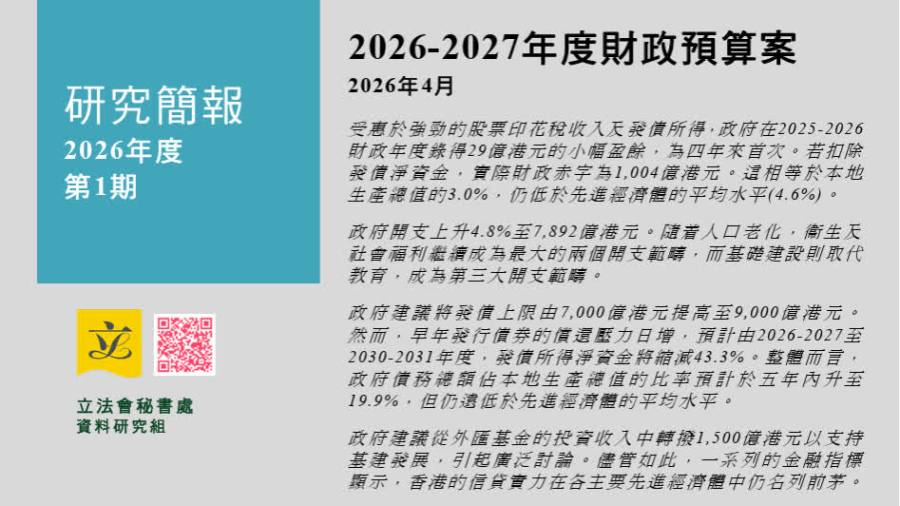 研究簡報
2026年度
第1期

立法會秘書處
資料研究組

2026-2027年度財政預算案

2026年4月

受惠於強勁的股票印花稅收入及發債所得，政府在2025-2026財政年度錄得29億港元的小幅盈餘，為四年來首次。若扣除發債淨資金，實際財政赤字為1,004億港元。這相等於本地生產總值的3.0%，仍低於先進經濟體的平均水平(4.6%)。

政府開支上升4.8%至7,892億港元。隨着人口老化，衞生及社會福利繼續成為最大的兩個開支範疇，而基礎建設則取代教育，成為第三大開支範疇。

政府建議將發債上限由7,000億港元提高至9,000億港元。然而，早年發行債券的償還壓力日增，預計由2026-2027至2030-2031年度，發債所得淨資金將縮減43.3%。整體而言，政府債務總額佔本地生產總值的比率預計於五年內升至19.9%，但仍遠低於先進經濟體的平均水平。

政府建議從外匯基金的投資收入中轉撥1,500億港元以支持基建發展，引起廣泛討論。儘管如此，一系列的金融指標顯示，香港的信貸實力在各主要先進經濟體中仍名列前茅。